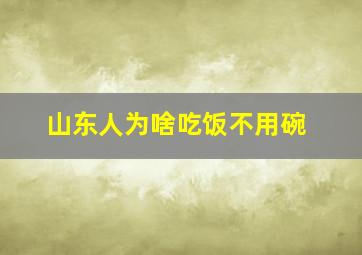 山东人为啥吃饭不用碗